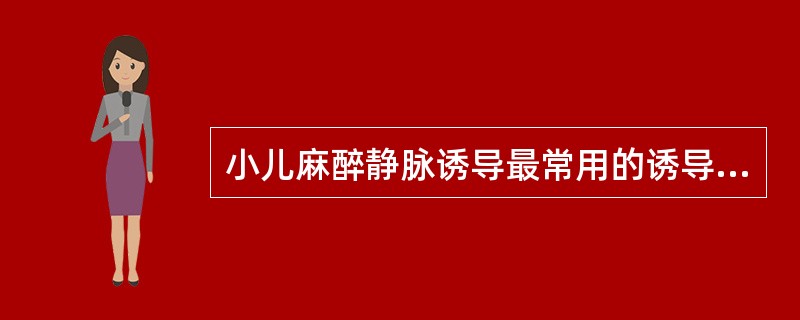 小儿麻醉静脉诱导最常用的诱导...